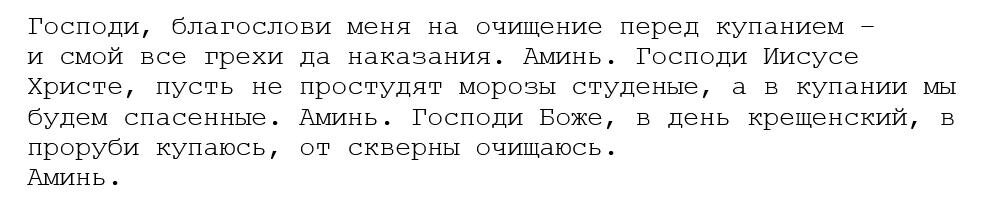 Господи, благослови меня на очищение перед купанием – и смой все грехи да наказания. Аминь. Господи Иисусе Христе, пусть не простудят морозы студеные, а в купании мы будем спасенные. Аминь. Господи Боже, в день крещенский, в проруби купаюсь, от скверны очищаюсь.
Аминь.